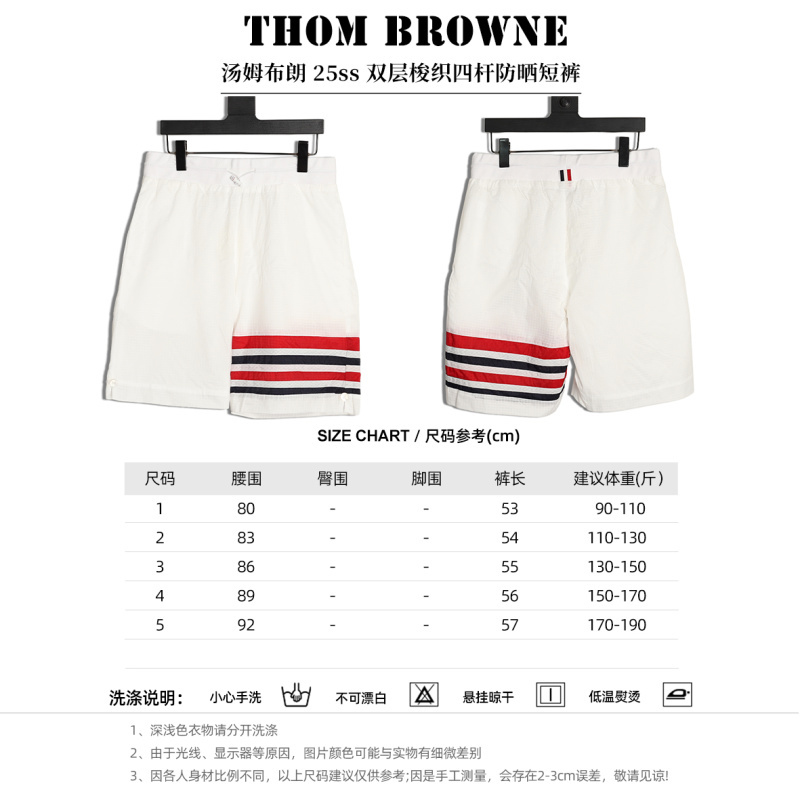 THOM BROWNE

汤姆布朗 25ss 双层梭织四杆防晒短裤

SIZE CHART / 尺码参考(cm)

| 尺码 | 腰围 | 臀围 | 脚围 | 裤长 | 建议体重(斤) |
|---|---|---|---|---|---|
| 1 | 80 | - | - | 53 | 90-110 |
| 2 | 83 | - | - | 54 | 110-130 |
| 3 | 86 | - | - | 55 | 130-150 |
| 4 | 89 | - | - | 56 | 150-170 |
| 5 | 92 | - | - | 57 | 170-190 |

洗涤说明: 小心手洗 不可漂白 悬挂晾干 低温熨烫

1、深浅色衣物请分开洗涤
2、由于光线、显示器等原因，图片颜色可能与实物有细微差别
3、因各人身材比例不同，以上尺码建议仅供参考;因是手工测量，会存在2-3cm误差，敬请见谅!